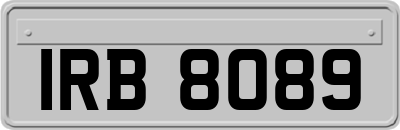 IRB 8089